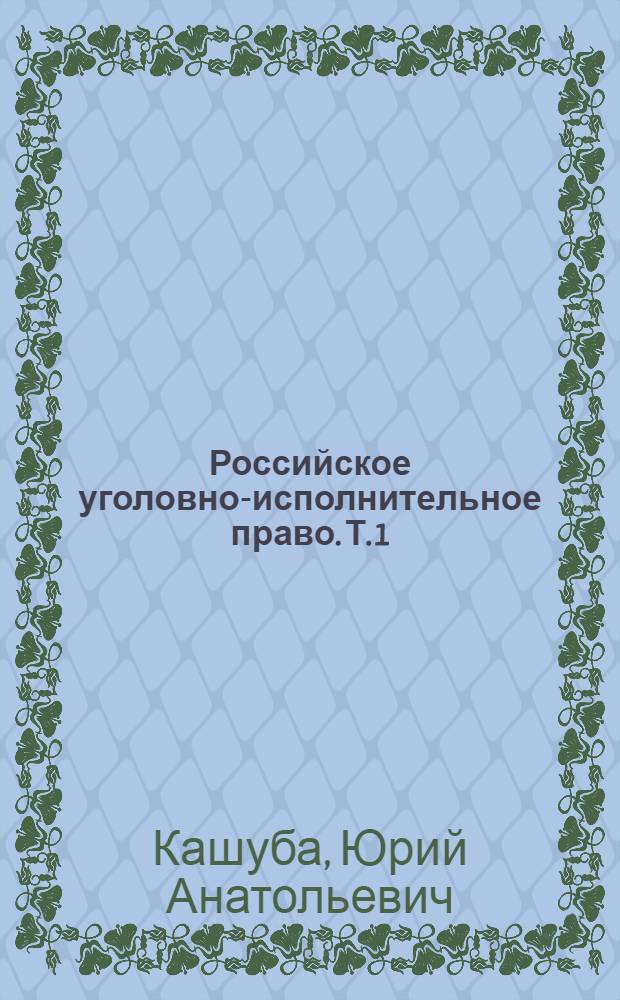 Российское уголовно-исполнительное право. Т.1

Кашуба, Юрий Анатольевич